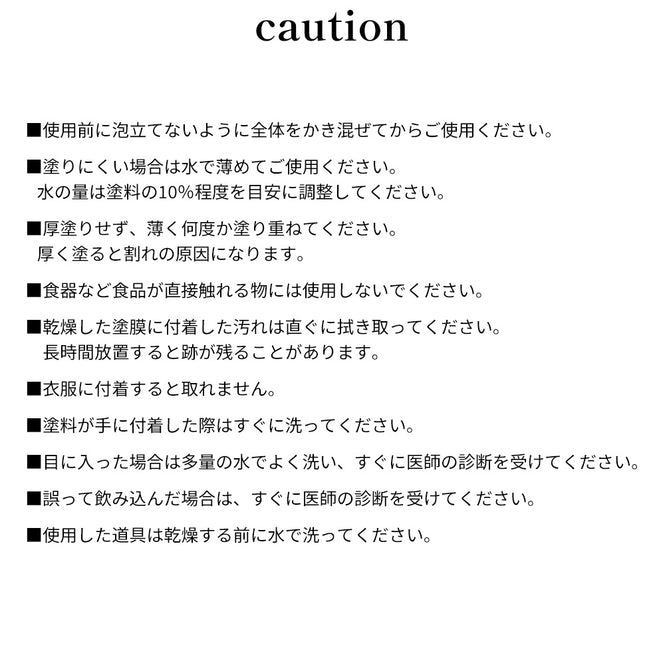 caution

■使用前に泡立てないように全体をかき混ぜてからご使用ください。

■塗りにくい場合は水で薄めてご使用ください。
水の量は塗料の10%程度を目安に調整してください。

■厚塗りせず、薄く何度か塗り重ねてください。
厚く塗ると割れの原因になります。

■食器など食品が直接触れる物には使用しないでください。

■乾燥した塗膜に付着した汚れは直ぐに拭き取ってください。
長時間放置すると跡が残ることがあります。

■衣服に付着すると取れません。

■塗料が手に付着した際はすぐに洗ってください。

■目に入った場合は多量の水でよく洗い、すぐに医師の診断を受けてください。

■誤って飲み込んだ場合は、すぐに医師の診断を受けてください。

■使用した道具は乾燥する前に水で洗ってください。